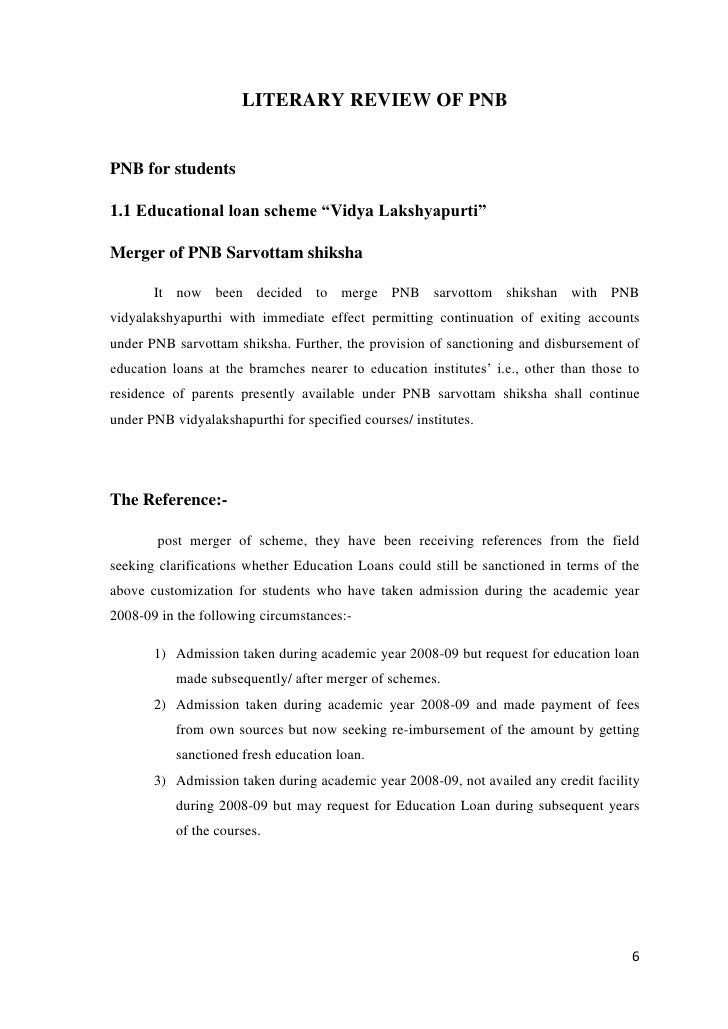 LITERARY REVIEW OF PNB

PNB for students

1.1 Educational loan scheme “Vidya Lakshyapurti”

Merger of PNB Sarvottam shiksha

It now been decided to merge PNB sarvottom shikshan with PNB vidyalakshyapurthi with immediate effect permitting continuation of exiting accounts under PNB sarvottam shiksha. Further, the provision of sanctioning and disbursement of education loans at the bramches nearer to education institutes’ i.e., other than those to residence of parents presently available under PNB sarvottam shiksha shall continue under PNB vidyalakshapurthi for specified courses/ institutes.

The Reference:-

post merger of scheme, they have been receiving references from the field seeking clarifications whether Education Loans could still be sanctioned in terms of the above customization for students who have taken admission during the academic year 2008-09 in the following circumstances:-

1) Admission taken during academic year 2008-09 but request for education loan made subsequently/ after merger of schemes.

2) Admission taken during academic year 2008-09 and made payment of fees from own sources but now seeking re-imbursement of the amount by getting sanctioned fresh education loan.

3) Admission taken during academic year 2008-09, not availed any credit facility during 2008-09 but may request for Education Loan during subsequent years of the courses.

6